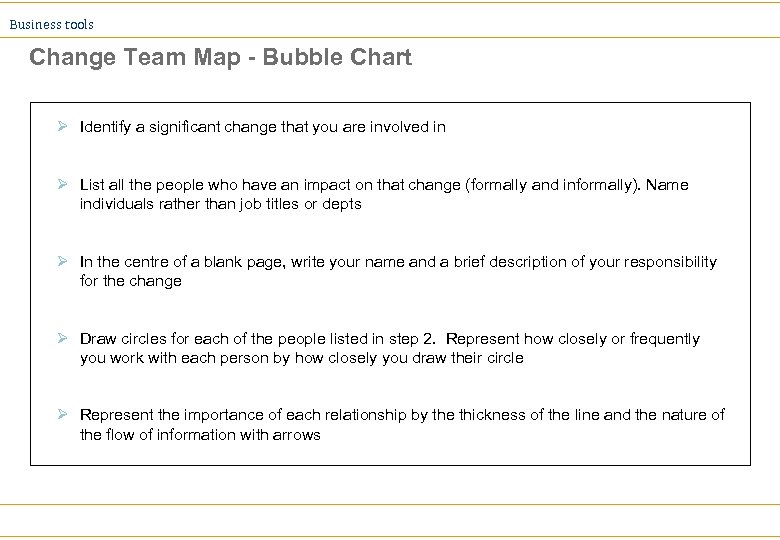 Business tools

Change Team Map - Bubble Chart

➢ Identify a significant change that you are involved in

➢ List all the people who have an impact on that change (formally and informally). Name individuals rather than job titles or depts

➢ In the centre of a blank page, write your name and a brief description of your responsibility for the change

➢ Draw circles for each of the people listed in step 2. Represent how closely or frequently you work with each person by how closely you draw their circle

➢ Represent the importance of each relationship by the thickness of the line and the nature of the flow of information with arrows